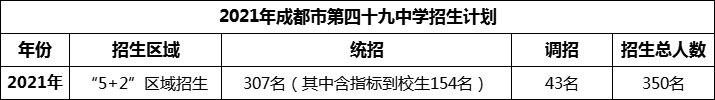 2021年成都市第四十九中学招生计划

| 年份 | 招生区域 | 统招 | 调招 | 招生总人数 |
|---|---|---|---|---|
| 2021年 | “5+2”区域招生 | 307名（其中含指标到校生154名） | 43名 | 350名 |